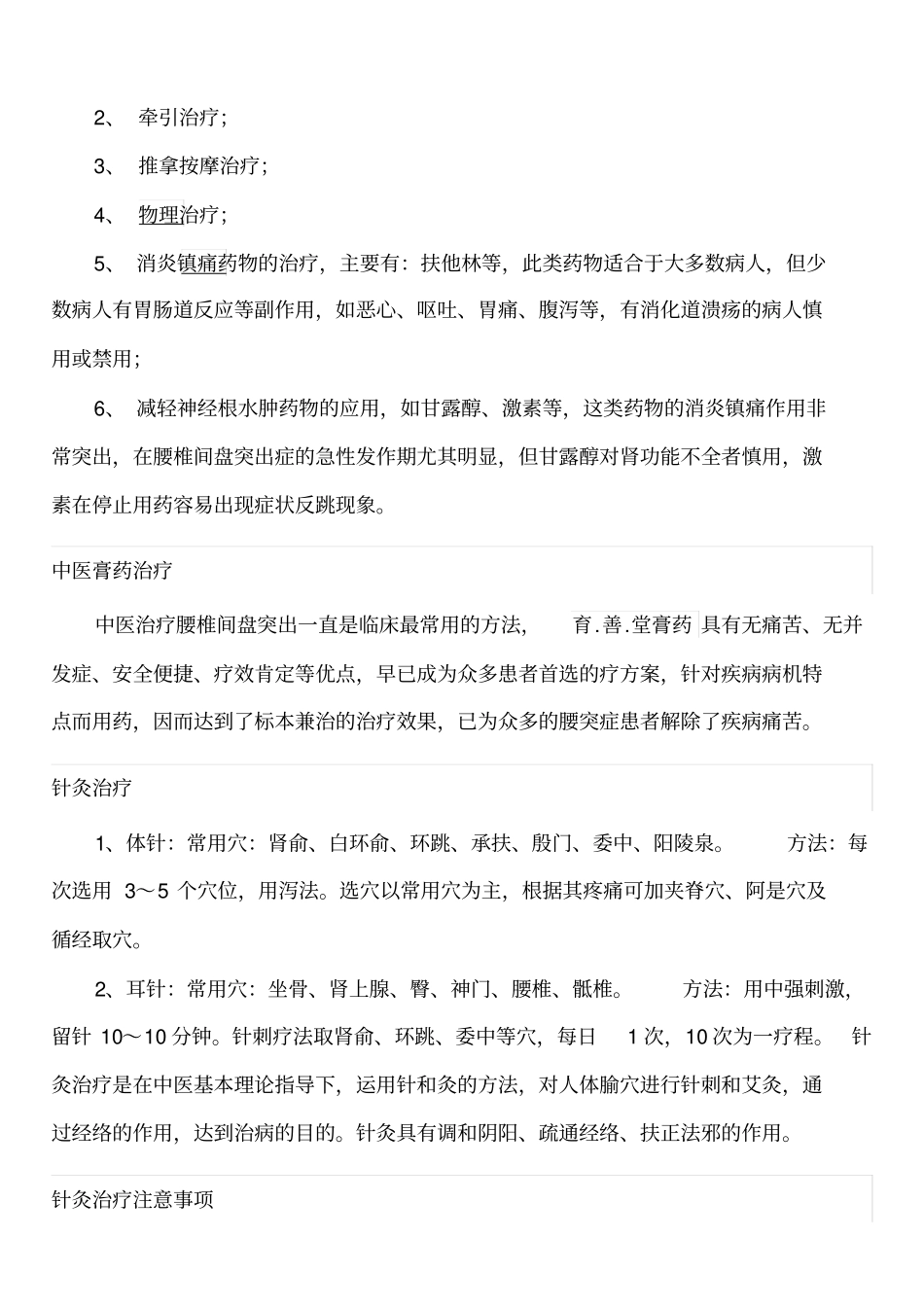 2、 牵引治疗；

3、 推拿按摩治疗；

4、 物理治疗；

5、 消炎镇痛药物的治疗，主要有：扶他林等，此类药物适合于大多数病人，但少数病人有胃肠道反应等副作用，如恶心、呕吐、胃痛、腹泻等，有消化道溃疡的病人慎用或禁用；

6、 减轻神经根水肿药物的应用，如甘露醇、激素等，这类药物的消炎镇痛作用非常突出，在腰椎间盘突出症的急性发作期尤其明显，但甘露醇对肾功能不全者慎用，激素在停止用药容易出现症状反跳现象。

中医膏药治疗

中医治疗腰椎间盘突出一直是临床最常用的方法， 育.善.堂膏药 具有无痛苦、无并发症、安全便捷、疗效肯定等优点，早已成为众多患者首选的疗方案，针对疾病病机特点而用药，因而达到了标本兼治的治疗效果，已为众多的腰突症患者解除了疾病痛苦。

针灸治疗

1、体针：常用穴：肾俞、白环俞、环跳、承扶、殷门、委中、阳陵泉。 方法：每次选用 3～5 个穴位，用泻法。选穴以常用穴为主，根据其疼痛可加夹脊穴、阿是穴及循经取穴。

2、耳针：常用穴：坐骨、肾上腺、臀、神门、腰椎、骶椎。 方法：用中强刺激，留针 10～10 分钟。针刺疗法取肾俞、环跳、委中等穴，每日 1 次，10 次为一疗程。 针灸治疗是在中医基本理论指导下，运用针和灸的方法，对人体腧穴进行针刺和艾灸，通过经络的作用，达到治病的目的。针灸具有调和阴阳、疏通经络、扶正法邪的作用。

针灸治疗注意事项